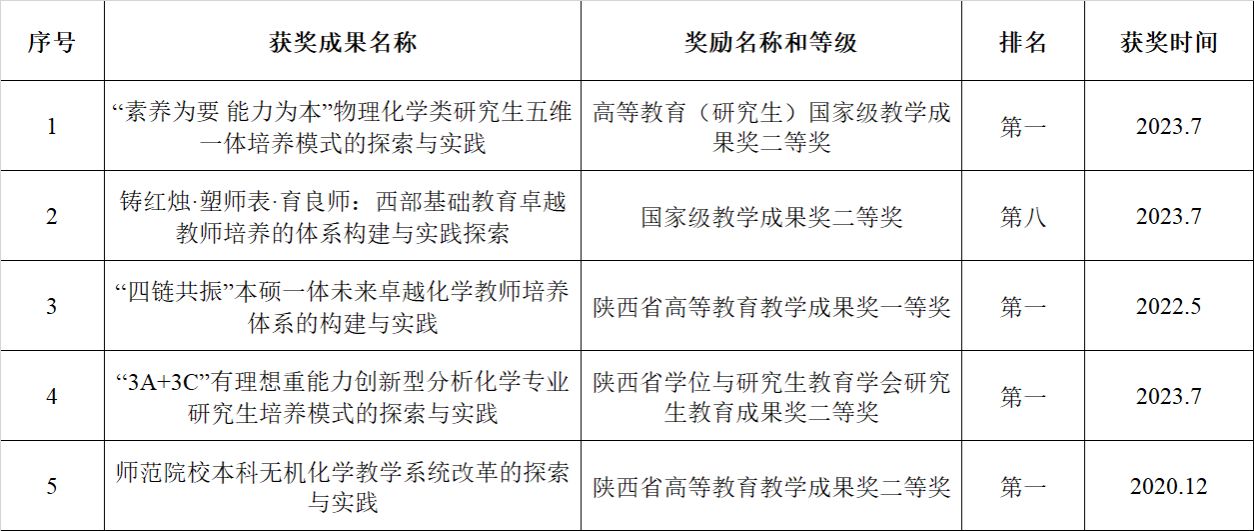 | 序号 | 获奖成果名称 | 奖励名称和等级 | 排名 | 获奖时间 |
|---|---|---|---|---|
| 1 | “素养为要 能力为本”物理化学类研究生五维一体培养模式的探索与实践 | 高等教育（研究生）国家级教学成果奖二等奖 | 第一 | 2023.7 |
| 2 | 铸红烛·塑师表·育良师：西部基础教育卓越教师培养的体系构建与实践探索 | 国家级教学成果奖二等奖 | 第八 | 2023.7 |
| 3 | “四链共振”本硕一体未来卓越化学教师培养体系的构建与实践 | 陕西省高等教育教学成果奖一等奖 | 第一 | 2022.5 |
| 4 | “3A+3C”有理想重能力创新型分析化学专业研究生培养模式的探索与实践 | 陕西省学位与研究生教育学会研究生教育成果奖二等奖 | 第一 | 2023.7 |
| 5 | 师范院校本科无机化学教学系统改革的探索与实践 | 陕西省高等教育教学成果奖二等奖 | 第一 | 2020.12 |